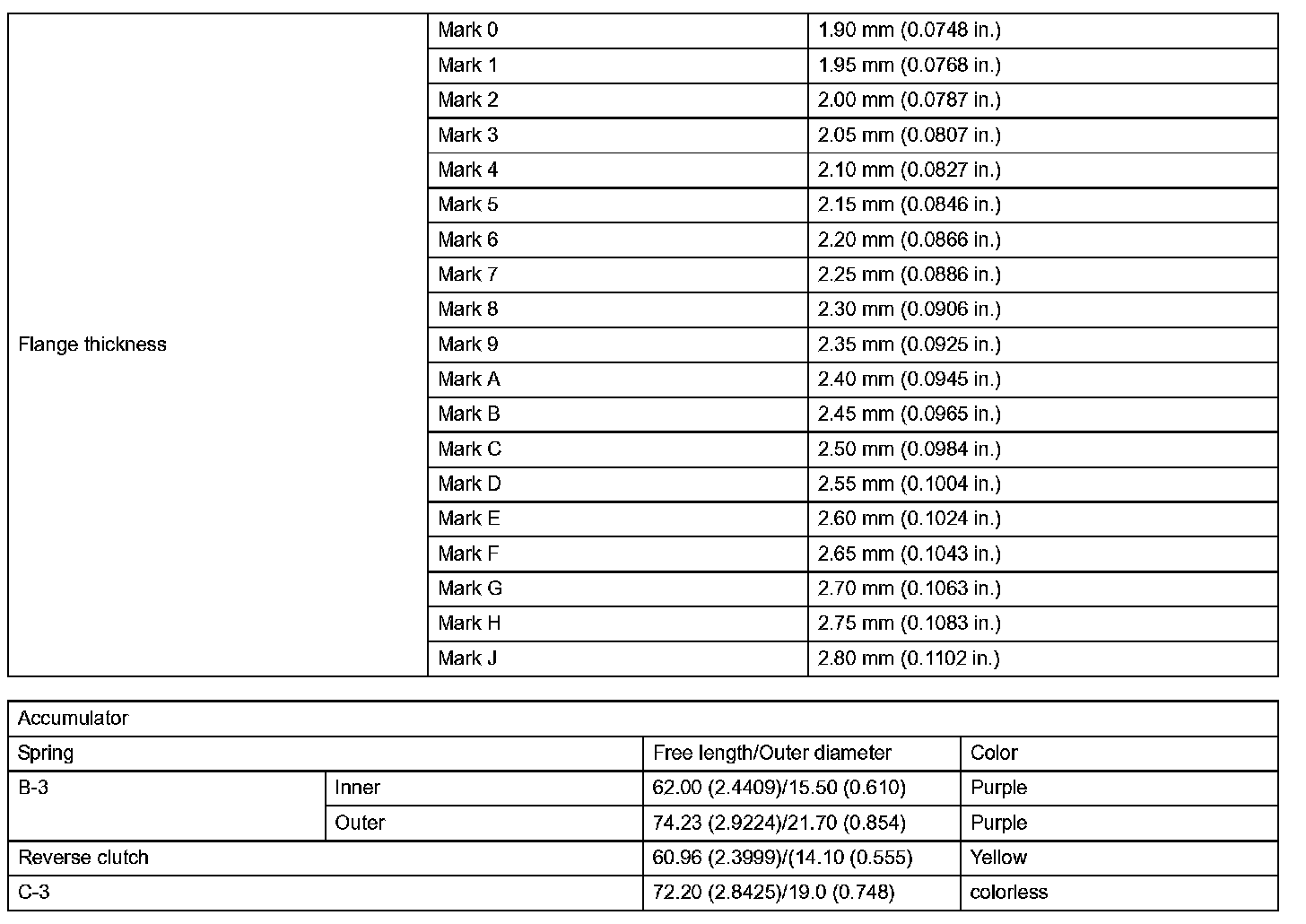 | Flange thickness | Mark 0 | 1.90 mm (0.0748 in.) |
|---|---|---|
| | Mark 1 | 1.95 mm (0.0768 in.) |
| | Mark 2 | 2.00 mm (0.0787 in.) |
| | Mark 3 | 2.05 mm (0.0807 in.) |
| | Mark 4 | 2.10 mm (0.0827 in.) |
| | Mark 5 | 2.15 mm (0.0846 in.) |
| | Mark 6 | 2.20 mm (0.0866 in.) |
| | Mark 7 | 2.25 mm (0.0886 in.) |
| | Mark 8 | 2.30 mm (0.0906 in.) |
| | Mark 9 | 2.35 mm (0.0925 in.) |
| | Mark A | 2.40 mm (0.0945 in.) |
| | Mark B | 2.45 mm (0.0965 in.) |
| | Mark C | 2.50 mm (0.0984 in.) |
| | Mark D | 2.55 mm (0.1004 in.) |
| | Mark E | 2.60 mm (0.1024 in.) |
| | Mark F | 2.65 mm (0.1043 in.) |
| | Mark G | 2.70 mm (0.1063 in.) |
| | Mark H | 2.75 mm (0.1083 in.) |
| | Mark J | 2.80 mm (0.1102 in.) |

| Accumulator | | | |
|---|---|---|---|
| Spring | | Free length/Outer diameter | Color |
| B-3 | Inner | 62.00 (2.4409)/15.50 (0.610) | Purple |
| | Outer | 74.23 (2.9224)/21.70 (0.854) | Purple |
| Reverse clutch | | 60.96 (2.3999)/(14.10 (0.555) | Yellow |
| C-3 | | 72.20 (2.8425)/19.0 (0.748) | colorless |